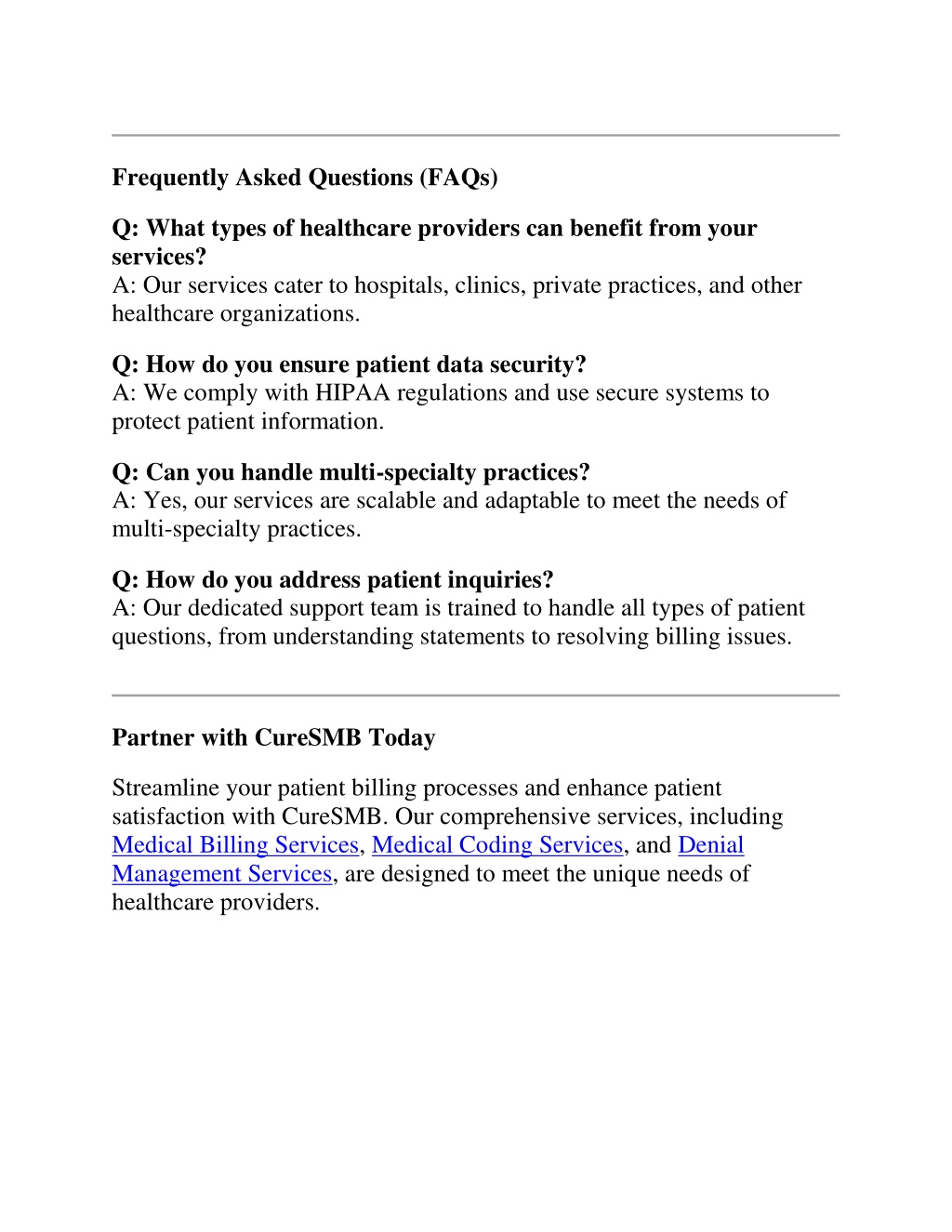 Frequently Asked Questions (FAQs)

Q: What types of healthcare providers can benefit from your services?
A: Our services cater to hospitals, clinics, private practices, and other healthcare organizations.

Q: How do you ensure patient data security?
A: We comply with HIPAA regulations and use secure systems to protect patient information.

Q: Can you handle multi-specialty practices?
A: Yes, our services are scalable and adaptable to meet the needs of multi-specialty practices.

Q: How do you address patient inquiries?
A: Our dedicated support team is trained to handle all types of patient questions, from understanding statements to resolving billing issues.

Partner with CureSMB Today

Streamline your patient billing processes and enhance patient satisfaction with CureSMB. Our comprehensive services, including Medical Billing Services, Medical Coding Services, and Denial Management Services, are designed to meet the unique needs of healthcare providers.